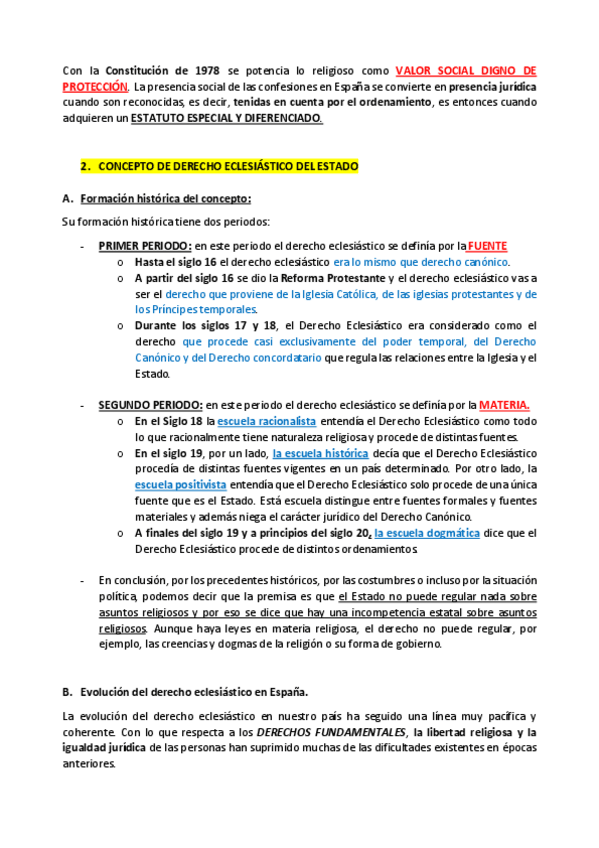 Con la Constitución de 1978 se potencia lo religioso como VALOR SOCIAL DIGNO DE PROTECCIÓN. La presencia social de las confesiones en España se convierte en presencia jurídica cuando son reconocidas, es decir, tenidas en cuenta por el ordenamiento, es entonces cuando adquieren un ESTATUTO ESPECIAL Y DIFERENCIADO.

2. CONCEPTO DE DERECHO ECLESIÁSTICO DEL ESTADO

A. Formación histórica del concepto:

Su formación histórica tiene dos periodos:

- PRIMER PERIODO: en este periodo el derecho eclesiástico se definía por la FUENTE
 o Hasta el siglo 16 el derecho eclesiástico era lo mismo que derecho canónico.
 o A partir del siglo 16 se dio la Reforma Protestante y el derecho eclesiástico vas a ser el derecho que proviene de la Iglesia Católica, de las iglesias protestantes y de los Príncipes temporales.
 o Durante los siglos 17 y 18, el Derecho Eclesiástico era considerado como el derecho que procede casi exclusivamente del poder temporal, del Derecho Canónico y del Derecho concordatario que regula las relaciones entre la Iglesia y el Estado.

- SEGUNDO PERIODO: en este periodo el derecho eclesiástico se definía por la MATERIA.
 o En el Siglo 18 la escuela racionalista entendía el Derecho Eclesiástico como todo lo que racionalmente tiene naturaleza religiosa y procede de distintas fuentes.
 o En el siglo 19, por un lado, la escuela histórica decía que el Derecho Eclesiástico procedía de distintas fuentes vigentes en un país determinado. Por otro lado, la escuela positivista entendía que el Derecho Eclesiástico solo procede de una única fuente que es el Estado. Está escuela distingue entre fuentes formales y fuentes materiales y además niega el carácter jurídico del Derecho Canónico.
 o A finales del siglo 19 y a principios del siglo 20, la escuela dogmática dice que el Derecho Eclesiástico procede de distintos ordenamientos.

- En conclusión, por los precedentes históricos, por las costumbres o incluso por la situación política, podemos decir que la premisa es que el Estado no puede regular nada sobre asuntos religiosos y por eso se dice que hay una incompetencia estatal sobre asuntos religiosos. Aunque haya leyes en materia religiosa, el derecho no puede regular, por ejemplo, las creencias y dogmas de la religión o su forma de gobierno.

B. Evolución del derecho eclesiástico en España.

La evolución del derecho eclesiástico en nuestro país ha seguido una línea muy pacífica y coherente. Con lo que respecta a los DERECHOS FUNDAMENTALES, la libertad religiosa y la igualdad jurídica de las personas han suprimido muchas de las dificultades existentes en épocas anteriores.